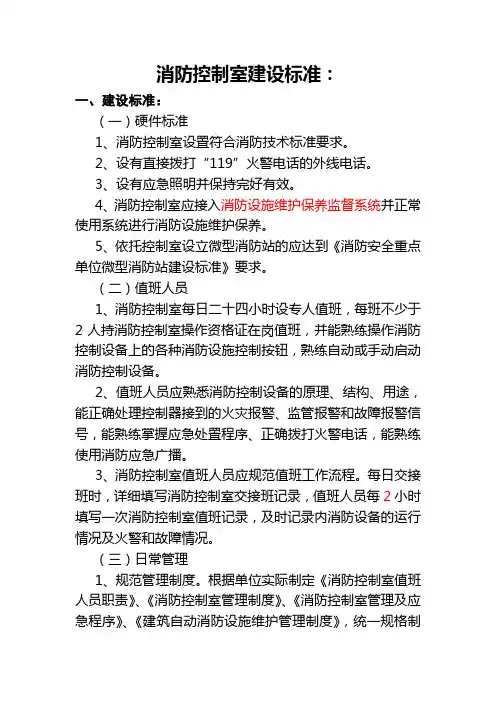 消防控制室建设标准：

一、建设标准：

（一）硬件标准

1、消防控制室设置符合消防技术标准要求。

2、设有直接拨打“119”火警电话的外线电话。

3、设有应急照明并保持完好有效。

4、消防控制室应接入消防设施维护保养监督系统并正常使用系统进行消防设施维护保养。

5、依托控制室设立微型消防站的应达到《消防安全重点单位微型消防站建设标准》要求。

（二）值班人员

1、消防控制室每日二十四小时设专人值班，每班不少于2人持消防控制室操作资格证在岗值班，并能熟练操作消防控制设备上的各种消防设施控制按钮，熟练自动或手动启动消防控制设备。

2、值班人员应熟悉消防控制设备的原理、结构、用途，能正确处理控制器接到的火灾报警、监管报警和故障报警信号，能熟练掌握应急处置程序、正确拨打火警电话，能熟练使用消防应急广播。

3、消防控制室值班人员应规范值班工作流程。每日交接班时，详细填写消防控制室交接班记录，值班人员每2小时填写一次消防控制室值班记录，及时记录内消防设备的运行情况及火警和故障情况。

（三）日常管理

1、规范管理制度。根据单位实际制定《消防控制室值班人员职责》、《消防控制室管理制度》、《消防控制室管理及应急程序》、《建筑自动消防设施维护管理制度》，统一规格制